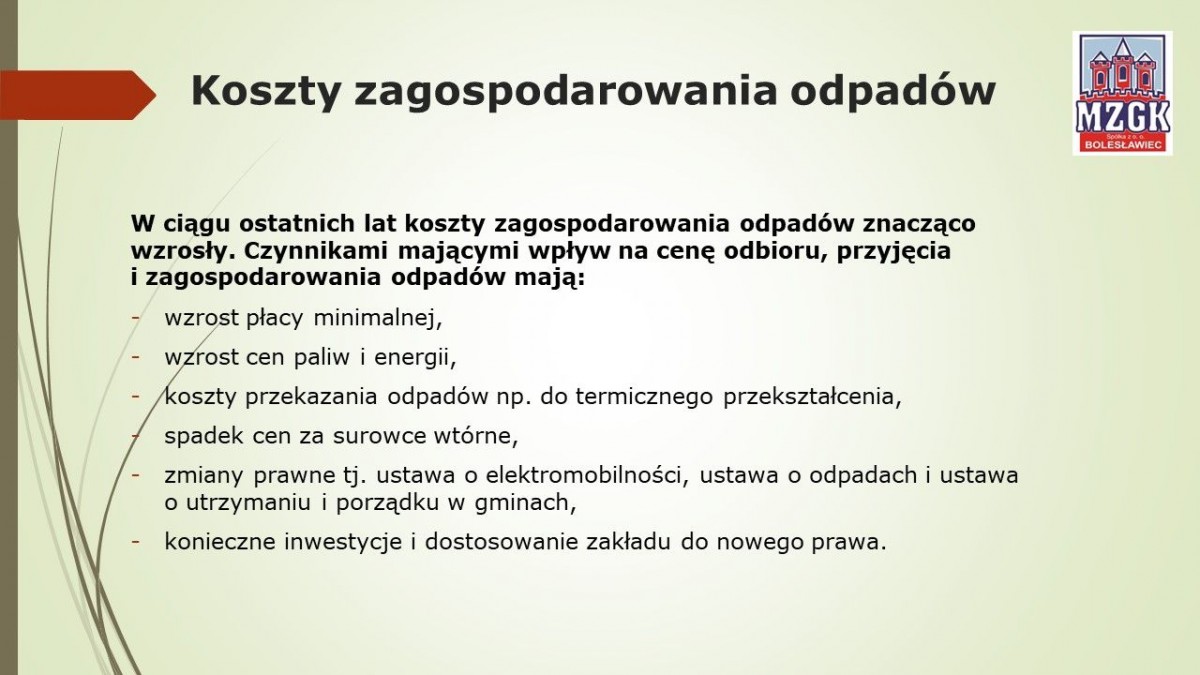 Koszty zagospodarowania odpadów

MZGK
Spółka z o. o.
BOLESŁAWIEC

W ciągu ostatnich lat koszty zagospodarowania odpadów znacząco wzrosły. Czynnikami mającymi wpływ na cenę odbioru, przyjęcia i zagospodarowania odpadów mają:

- wzrost płacy minimalnej,
- wzrost cen paliw i energii,
- koszty przekazania odpadów np. do termicznego przekształcenia,
- spadek cen za surowce wtórne,
- zmiany prawne tj. ustawa o elektromobilności, ustawa o odpadach i ustawa o utrzymaniu i porządku w gminach,
- konieczne inwestycje i dostosowanie zakładu do nowego prawa.